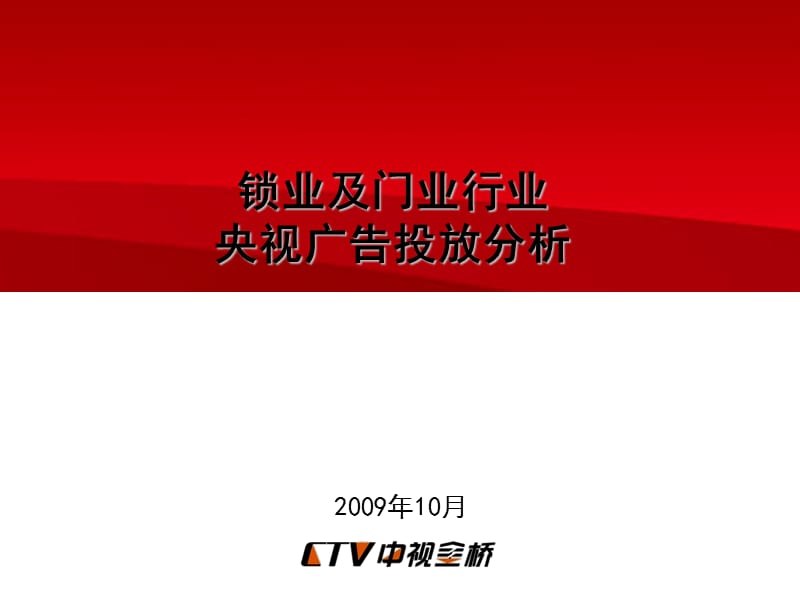 锁业及门业行业
央视广告投放分析

2009年10月

CTV 中视金桥